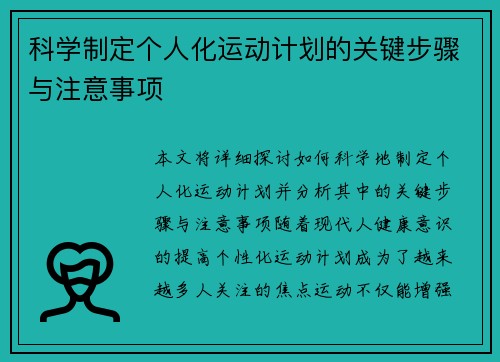 科学制定个人化运动计划的关键步骤与注意事项

本文将详细探讨如何科学地制定个人化运动计划并分析其中的关键步骤与注意事项随着现代人健康意识的提高个性化运动计划成为了越来越多人关注的焦点运动不仅能增强